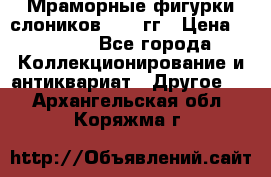 Мраморные фигурки слоников гг Цена Все города Коллекционирование и антиквариат Другое

Архангельская обл Коряжма г

http://Объявлений.сайт